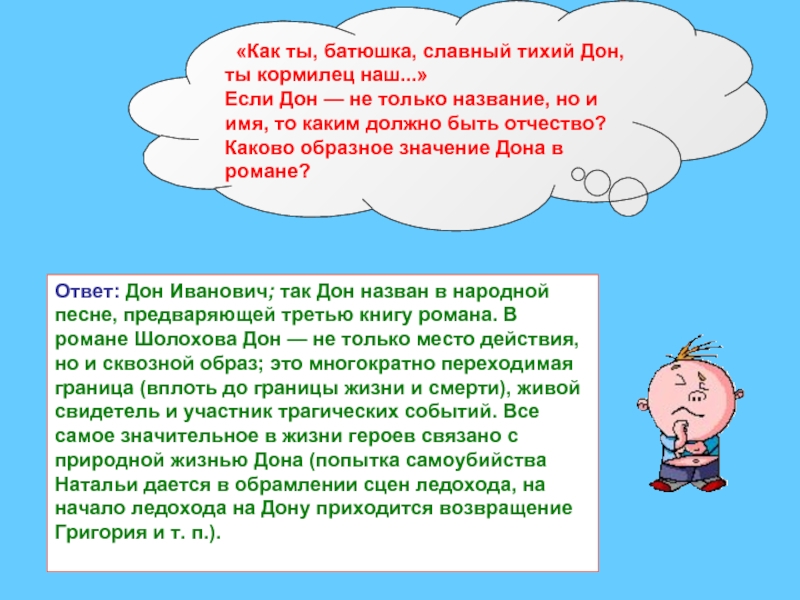 «Как ты, батюшка, славный тихий Дон, ты кормилец наш...»
Если Дон — не только название, но и имя, то каким должно быть отчество? Каково образное значение Дона в романе?

Ответ: Дон Иванович; так Дон назван в народной песне, предваряющей третью книгу романа. В романе Шолохова Дон — не только место действия, но и сквозной образ; это многократно переходимая граница (вплоть до границы жизни и смерти), живой свидетель и участник трагических событий. Все самое значительное в жизни героев связано с природной жизнью Дона (попытка самоубийства Натальи дается в обрамлении сцен ледохода, на начало ледохода на Дону приходится возвращение Григория и т. п.).